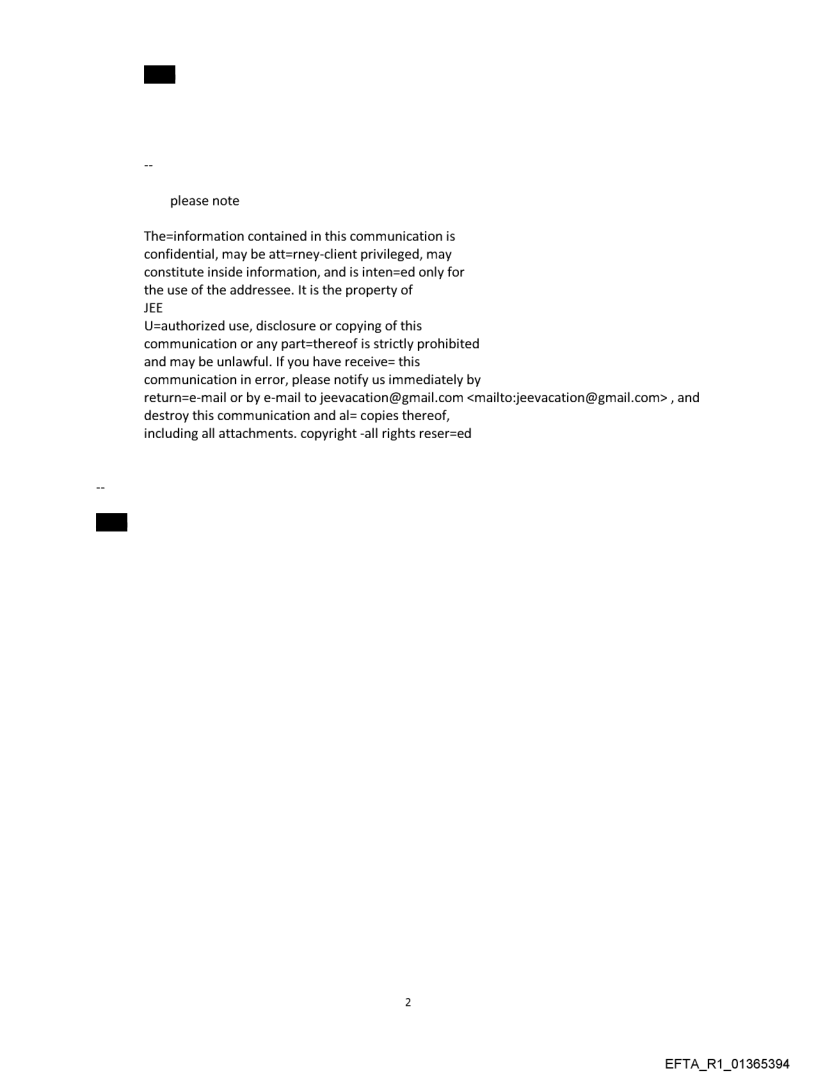 --

please note

The=information contained in this communication is confidential, may be att=rney-client privileged, may constitute inside information, and is inten=ed only for the use of the addressee. It is the property of
JEE
U=authorized use, disclosure or copying of this communication or any part=thereof is strictly prohibited and may be unlawful. If you have receive= this communication in error, please notify us immediately by return=e-mail or by e-mail to jeevacation@gmail.com <mailto:jeevacation@gmail.com> , and destroy this communication and al= copies thereof, including all attachments. copyright -all rights reser=ed

--

2

EFTA_R1_01365394